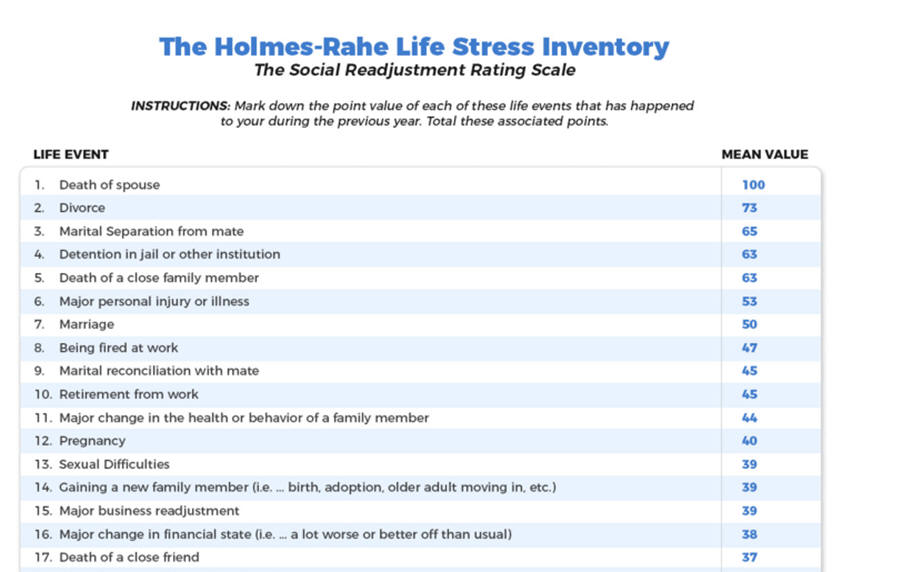 The Holmes-Rahe Life Stress Inventory
The Social Readjustment Rating Scale

INSTRUCTIONS: Mark down the point value of each of these life events that has happened to your during the previous year. Total these associated points.

| LIFE EVENT | MEAN VALUE |
|---|---|
| 1. Death of spouse | 100 |
| 2. Divorce | 73 |
| 3. Marital Separation from mate | 65 |
| 4. Detention in jail or other institution | 63 |
| 5. Death of a close family member | 63 |
| 6. Major personal injury or illness | 53 |
| 7. Marriage | 50 |
| 8. Being fired at work | 47 |
| 9. Marital reconciliation with mate | 45 |
| 10. Retirement from work | 45 |
| 11. Major change in the health or behavior of a family member | 44 |
| 12. Pregnancy | 40 |
| 13. Sexual Difficulties | 39 |
| 14. Gaining a new family member (i.e. ... birth, adoption, older adult moving in, etc.) | 39 |
| 15. Major business readjustment | 39 |
| 16. Major change in financial state (i.e. ... a lot worse or better off than usual) | 38 |
| 17. Death of a close friend | 37 |